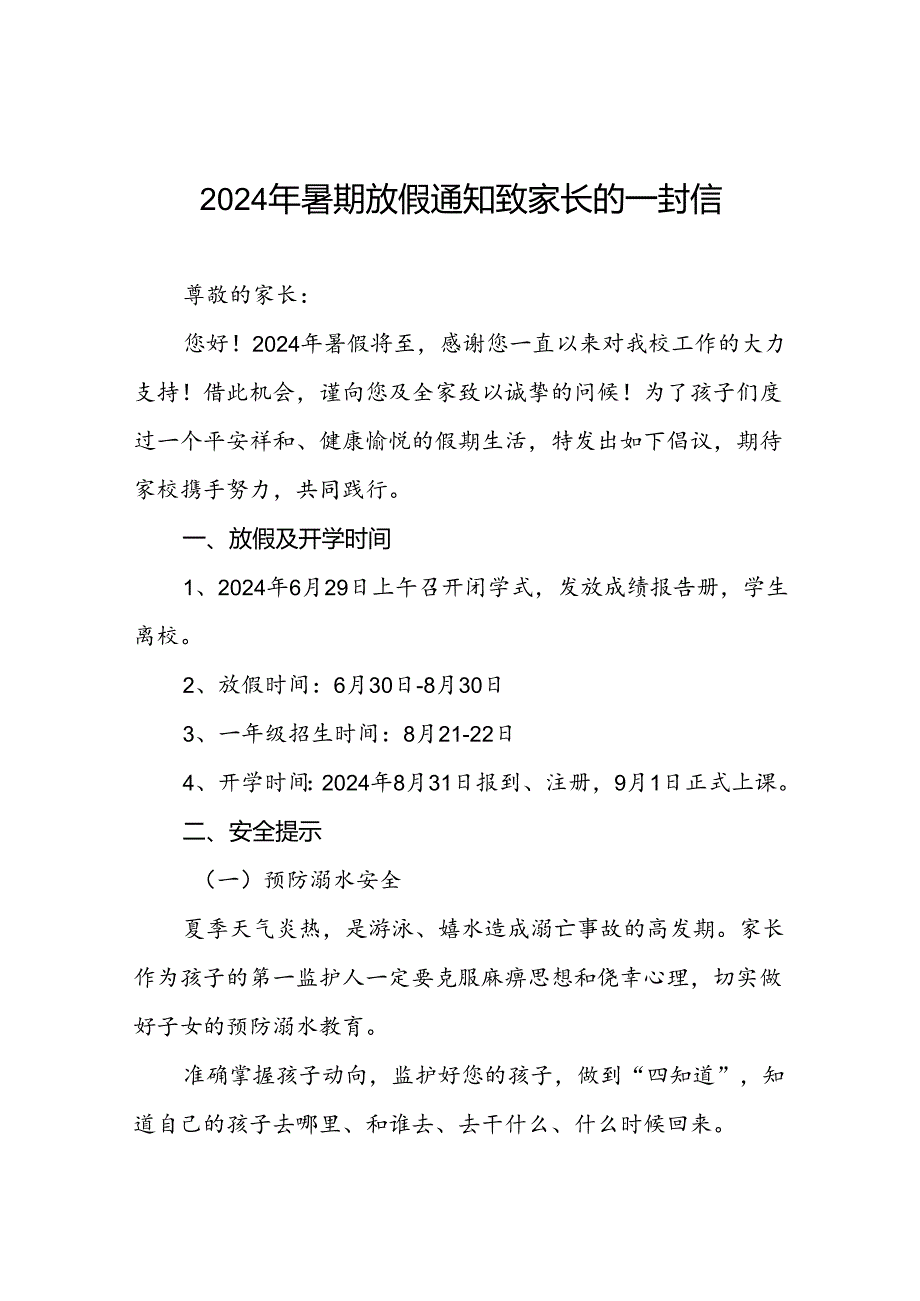 2024年暑期放假通知致家长的一封信

尊敬的家长：

您好！2024年暑假将至，感谢您一直以来对我校工作的大力支持！借此机会，谨向您及全家致以诚挚的问候！为了孩子们度过一个平安祥和、健康愉悦的假期生活，特发出如下倡议，期待家校携手努力，共同践行。

一、放假及开学时间

1、2024年6月29日上午召开闭学式，发放成绩报告册，学生离校。

2、放假时间：6月30日-8月30日

3、一年级招生时间：8月21-22日

4、开学时间：2024年8月31日报到、注册，9月1日正式上课。

二、安全提示

（一）预防溺水安全

夏季天气炎热，是游泳、嬉水造成溺亡事故的高发期。家长作为孩子的第一监护人一定要克服麻痹思想和侥幸心理，切实做好子女的预防溺水教育。

准确掌握孩子动向，监护好您的孩子，做到“四知道”，知道自己的孩子去哪里、和谁去、去干什么、什么时候回来。